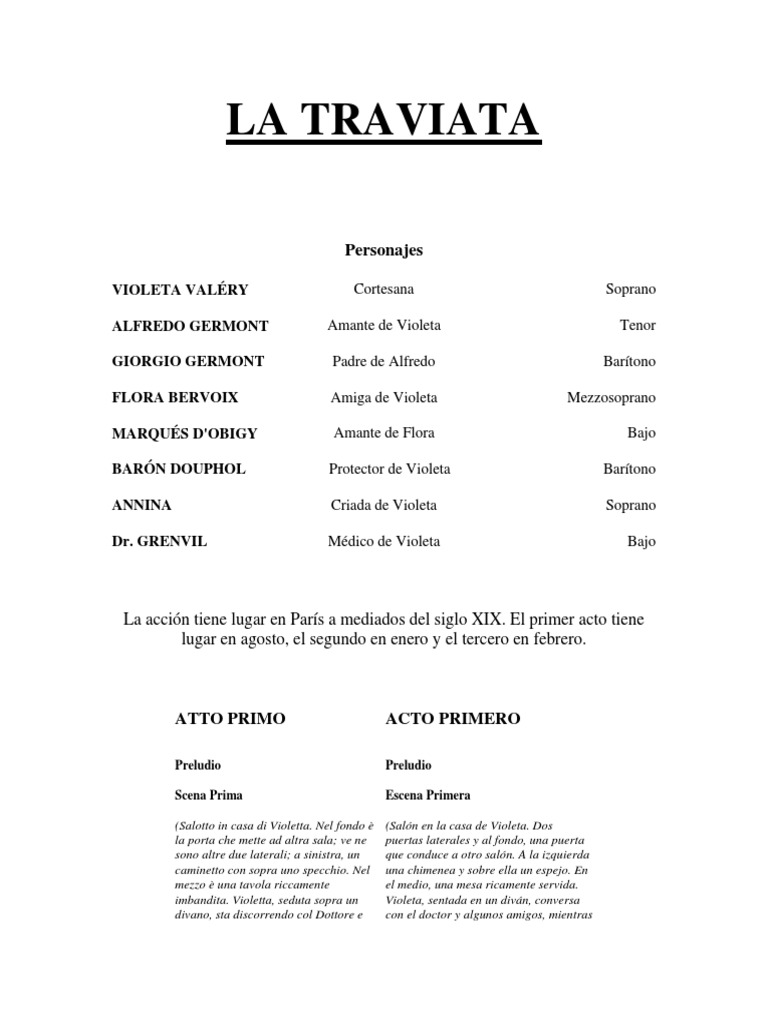 LA TRAVIATA

Personajes

| | | |
|---|---|---|
| VIOLETA VALÉRY | Cortesana | Soprano |
| ALFREDO GERMONT | Amante de Violeta | Tenor |
| GIORGIO GERMONT | Padre de Alfredo | Barítono |
| FLORA BERVOIX | Amiga de Violeta | Mezzosoprano |
| MARQUÉS D'OBIGY | Amante de Flora | Bajo |
| BARÓN DOUPHOL | Protector de Violeta | Barítono |
| ANNINA | Criada de Violeta | Soprano |
| Dr. GRENVIL | Médico de Violeta | Bajo |

La acción tiene lugar en París a mediados del siglo XIX. El primer acto tiene lugar en agosto, el segundo en enero y el tercero en febrero.

ATTO PRIMO

Preludio

Scena Prima

(Salotto in casa di Violetta. Nel fondo è la porta che mette ad altra sala; ve ne sono altre due laterali; a sinistra, un caminetto con sopra uno specchio. Nel mezzo è una tavola riccamente imbandita. Violetta, seduta sopra un divano, sta discorrendo col Dottore e

ACTO PRIMERO

Preludio

Escena Primera

(Salón en la casa de Violeta. Dos puertas laterales y al fondo, una puerta que conduce a otro salón. A la izquierda una chimenea y sobre ella un espejo. En el medio, una mesa ricamente servida. Violeta, sentada en un diván, conversa con el doctor y algunos amigos, mientras